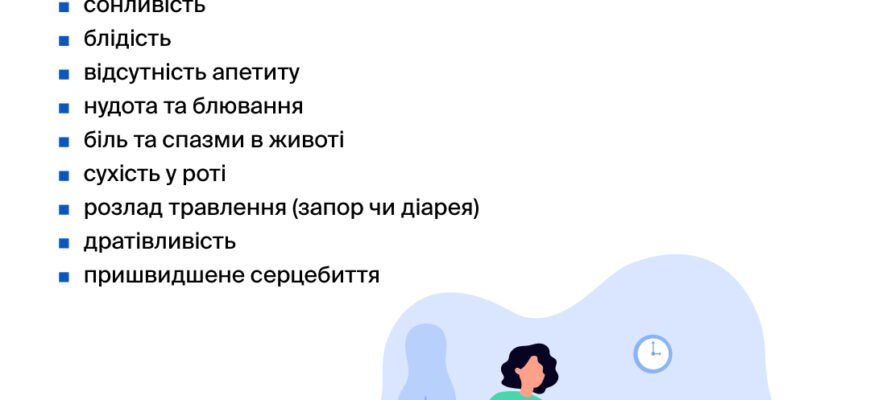 - сонливість
- блідість
- відсутність апетиту
- нудота та блювання
- біль та спазми в животі
- сухість у роті
- розлад травлення (запор чи діарея)
- дратівливість
- пришвидшене серцебиття